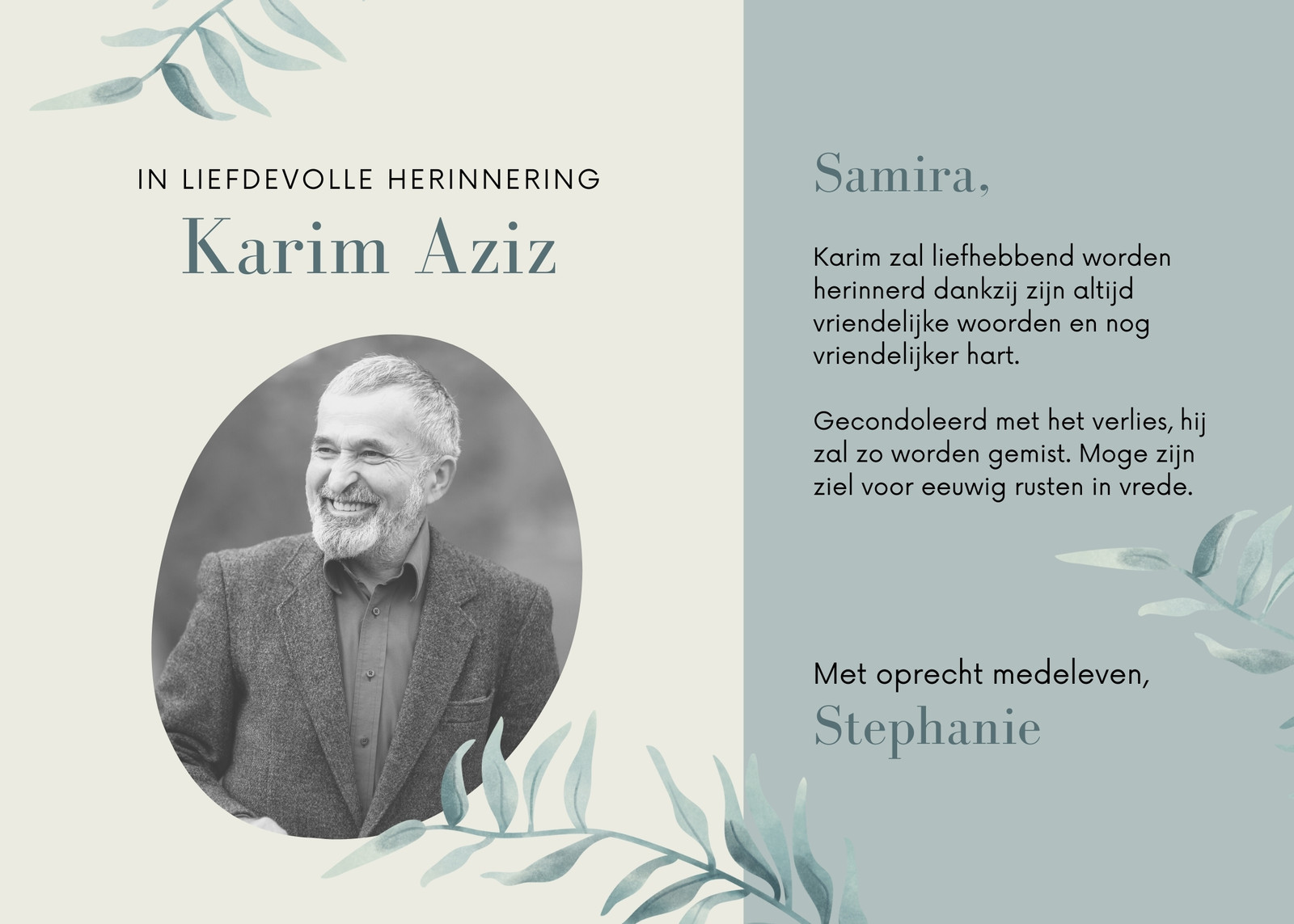 IN LIEFDEVOLLE HERINNERING
Karim Aziz

Samira,

Karim zal liefhebbend worden herinnerd dankzij zijn altijd vriendelijke woorden en nog vriendelijker hart.

Gecondoleerd met het verlies, hij zal zo worden gemist. Moge zijn ziel voor eeuwig rusten in vrede.

Met oprecht medeleven,
Stephanie